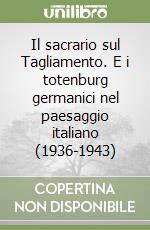 unilibro

Il sacrario sul Tagliamento. E i totenburg germanici nel paesaggio italiano (1936-1943)

COPERTINA NON DISPONIBILE